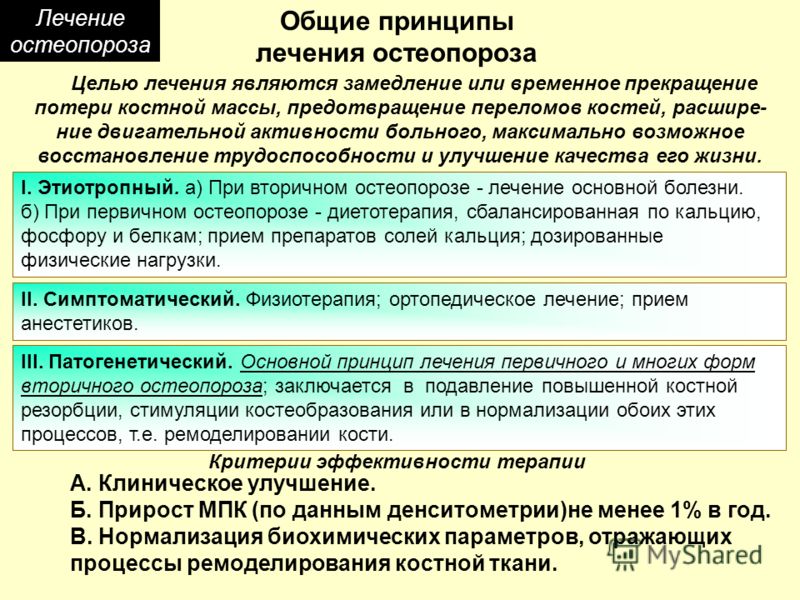 Лечение остеопороза

Общие принципы лечения остеопороза

Целью лечения являются замедление или временное прекращение потери костной массы, предотвращение переломов костей, расширение двигательной активности больного, максимально возможное восстановление трудоспособности и улучшение качества его жизни.

I. Этиотропный. а) При вторичном остеопорозе - лечение основной болезни. б) При первичном остеопорозе - диетотерапия, сбалансированная по кальцию, фосфору и белкам; прием препаратов солей кальция; дозированные физические нагрузки.

II. Симптоматический. Физиотерапия; ортопедическое лечение; прием анестетиков.

III. Патогенетический. Основной принцип лечения первичного и многих форм вторичного остеопороза; заключается в подавление повышенной костной резорбции, стимуляции костеобразования или в нормализации обоих этих процессов, т.е. ремоделировании кости.

Критерии эффективности терапии

А. Клиническое улучшение.
Б. Прирост МПК (по данным денситометрии)не менее 1% в год.
В. Нормализация биохимических параметров, отражающих процессы ремоделирования костной ткани.

MyShared